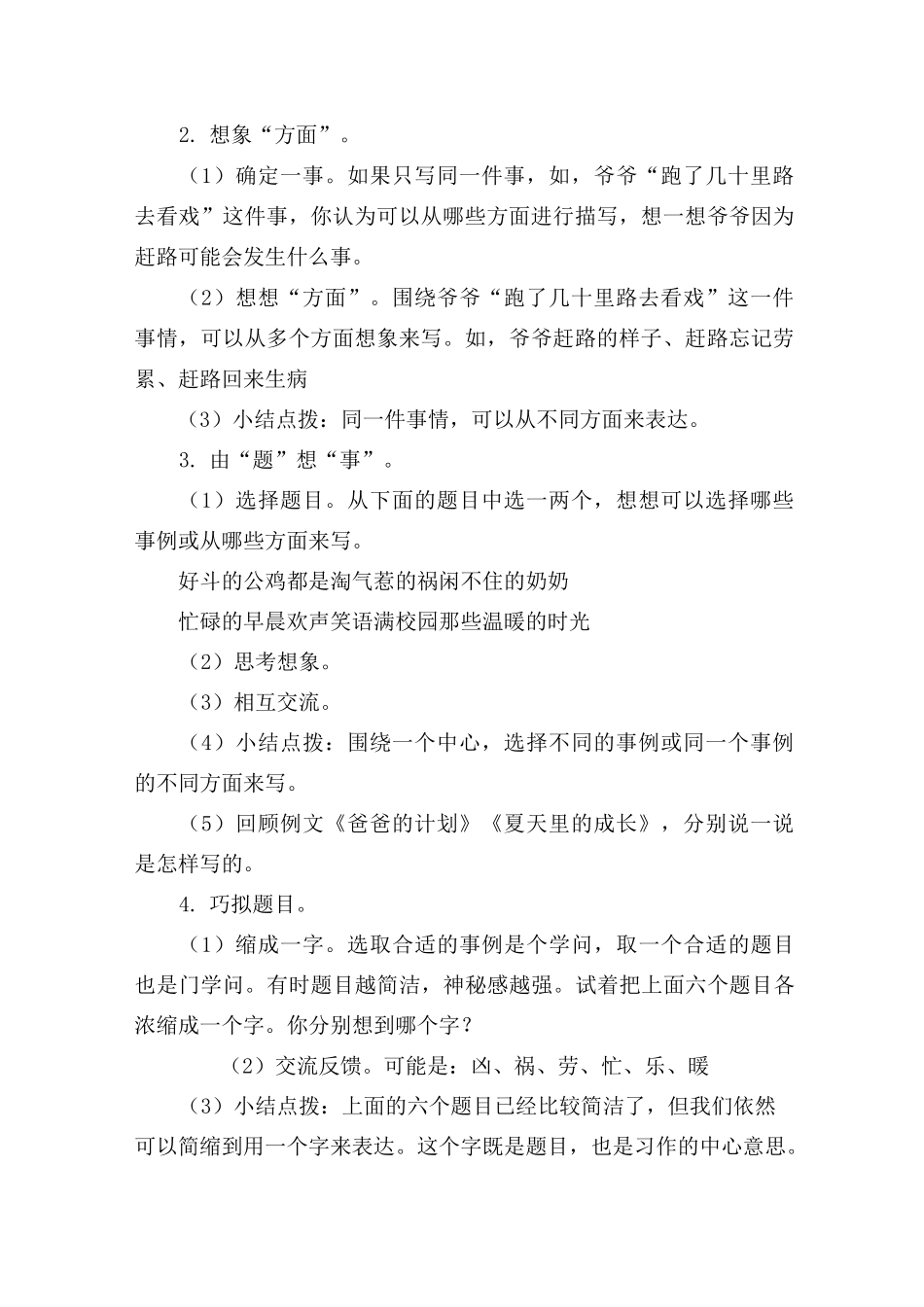 2. 想象“方面”。

（1）确定一事。如果只写同一件事，如，爷爷“跑了几十里路去看戏”这件事，你认为可以从哪些方面进行描写，想一想爷爷因为赶路可能会发生什么事。

（2）想想“方面”。围绕爷爷“跑了几十里路去看戏”这一件事情，可以从多个方面想象来写。如，爷爷赶路的样子、赶路忘记劳累、赶路回来生病

（3）小结点拨：同一件事情，可以从不同方面来表达。

3. 由“题”想“事”。

（1）选择题目。从下面的题目中选一两个，想想可以选择哪些事例或从哪些方面来写。

好斗的公鸡都是淘气惹的祸闲不住的奶奶

忙碌的早晨欢声笑语满校园那些温暖的时光

（2）思考想象。

（3）相互交流。

（4）小结点拨：围绕一个中心，选择不同的事例或同一个事例的不同方面来写。

（5）回顾例文《爸爸的计划》《夏天里的成长》，分别说一说是怎样写的。

4. 巧拟题目。

（1）缩成一字。选取合适的事例是个学问，取一个合适的题目也是门学问。有时题目越简洁，神秘感越强。试着把上面六个题目各浓缩成一个字。你分别想到哪个字？

（2）交流反馈。可能是：凶、祸、劳、忙、乐、暖

（3）小结点拨：上面的六个题目已经比较简洁了，但我们依然可以简缩到用一个字来表达。这个字既是题目，也是习作的中心意思。